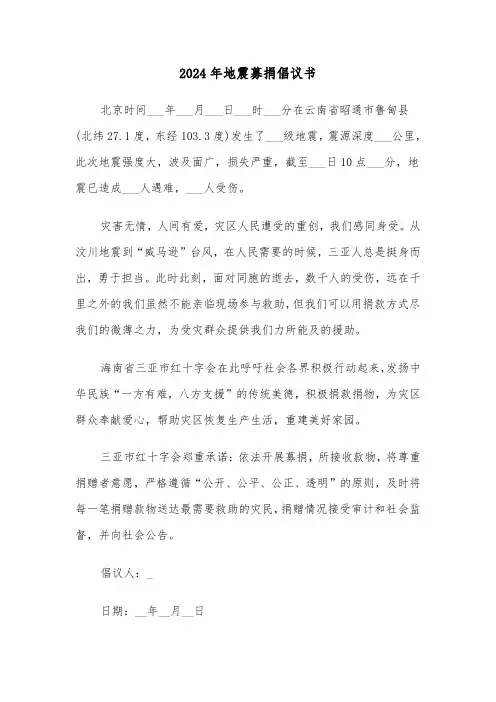 2024年地震募捐倡议书

北京时间___年___月___日___时___分在云南省昭通市鲁甸县(北纬27.1度，东经103.3度)发生了___级地震，震源深度___公里，此次地震强度大，波及面广，损失严重，截至___日10点___分，地震已造成___人遇难，___人受伤。

灾害无情，人间有爱，灾区人民遭受的重创，我们感同身受。从汶川地震到“威马逊”台风，在人民需要的时候，三亚人总是挺身而出，勇于担当。此时此刻，面对同胞的逝去，数千人的受伤，远在千里之外的我们虽然不能亲临现场参与救助，但我们可以用捐款方式尽我们的微薄之力，为受灾群众提供我们力所能及的援助。

海南省三亚市红十字会在此呼吁社会各界积极行动起来，发扬中华民族“一方有难，八方支援”的传统美德，积极捐款捐物，为灾区群众奉献爱心，帮助灾区恢复生产生活，重建美好家园。

三亚市红十字会郑重承诺：依法开展募捐，所接收款物，将尊重捐赠者意愿，严格遵循“公开、公平、公正、透明”的原则，及时将每一笔捐赠款物送达最需要救助的灾民，捐赠情况接受审计和社会监督，并向社会公告。

倡议人：_

日期：__年__月__日